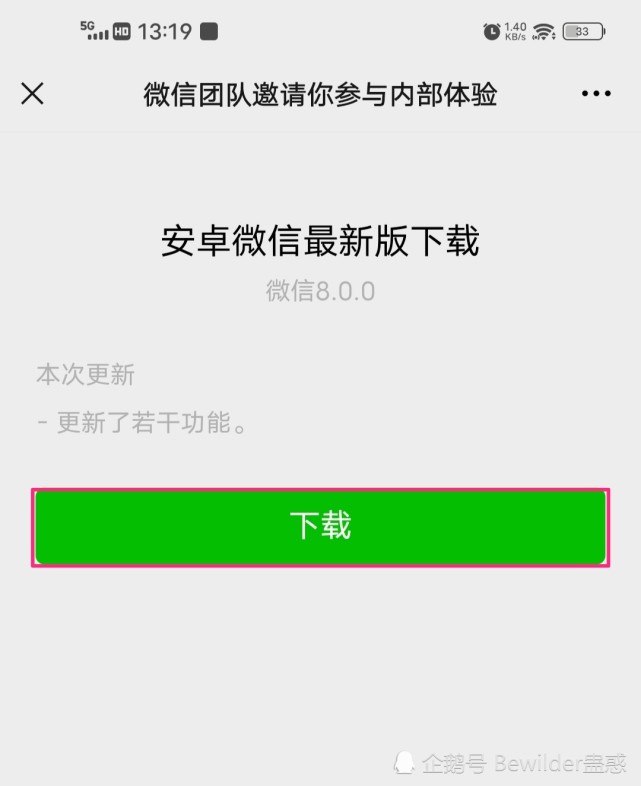 5G HD 13:19 1.40 KB/s 33

微信团队邀请你参与内部体验

安卓微信最新版下载

微信8.0.0

本次更新

- 更新了若干功能。

下载

企鹅号 Bewilder蛊惑